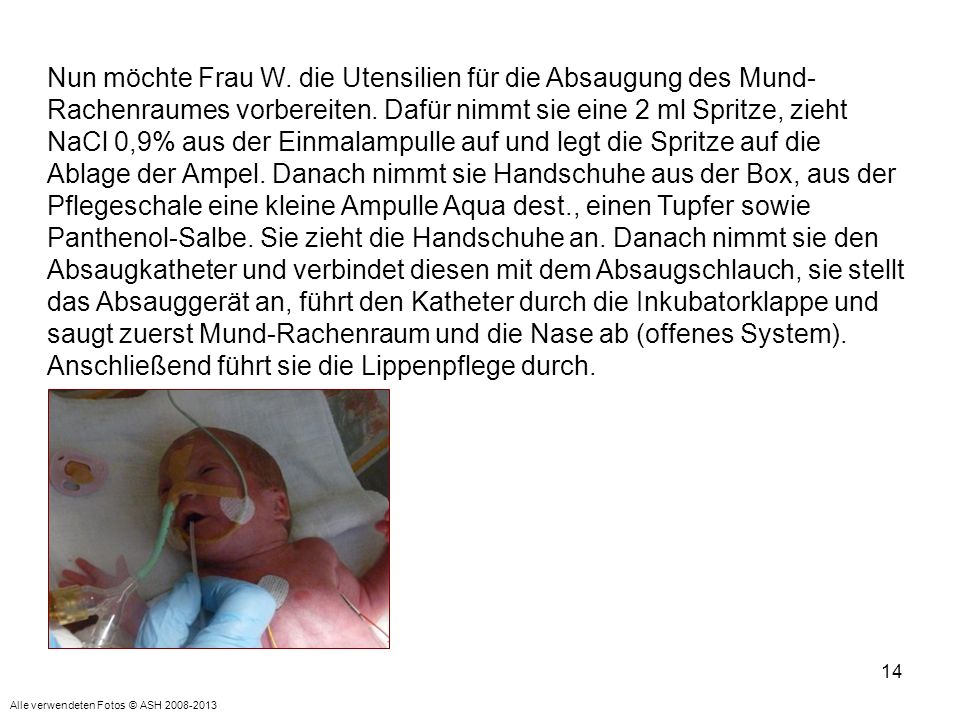 Nun möchte Frau W. die Utensilien für die Absaugung des Mund-Rachenraumes vorbereiten. Dafür nimmt sie eine 2 ml Spritze, zieht NaCl 0,9% aus der Einmalampulle auf und legt die Spritze auf die Ablage der Ampel. Danach nimmt sie Handschuhe aus der Box, aus der Pflegeschale eine kleine Ampulle Aqua dest., einen Tupfer sowie Panthenol-Salbe. Sie zieht die Handschuhe an. Danach nimmt sie den Absaugkatheter und verbindet diesen mit dem Absaugschlauch, sie stellt das Absauggerät an, führt den Katheter durch die Inkubatorklappe und saugt zuerst Mund-Rachenraum und die Nase ab (offenes System). Anschließend führt sie die Lippenpflege durch.

14

Alle verwendeten Fotos © ASH 2008-2013